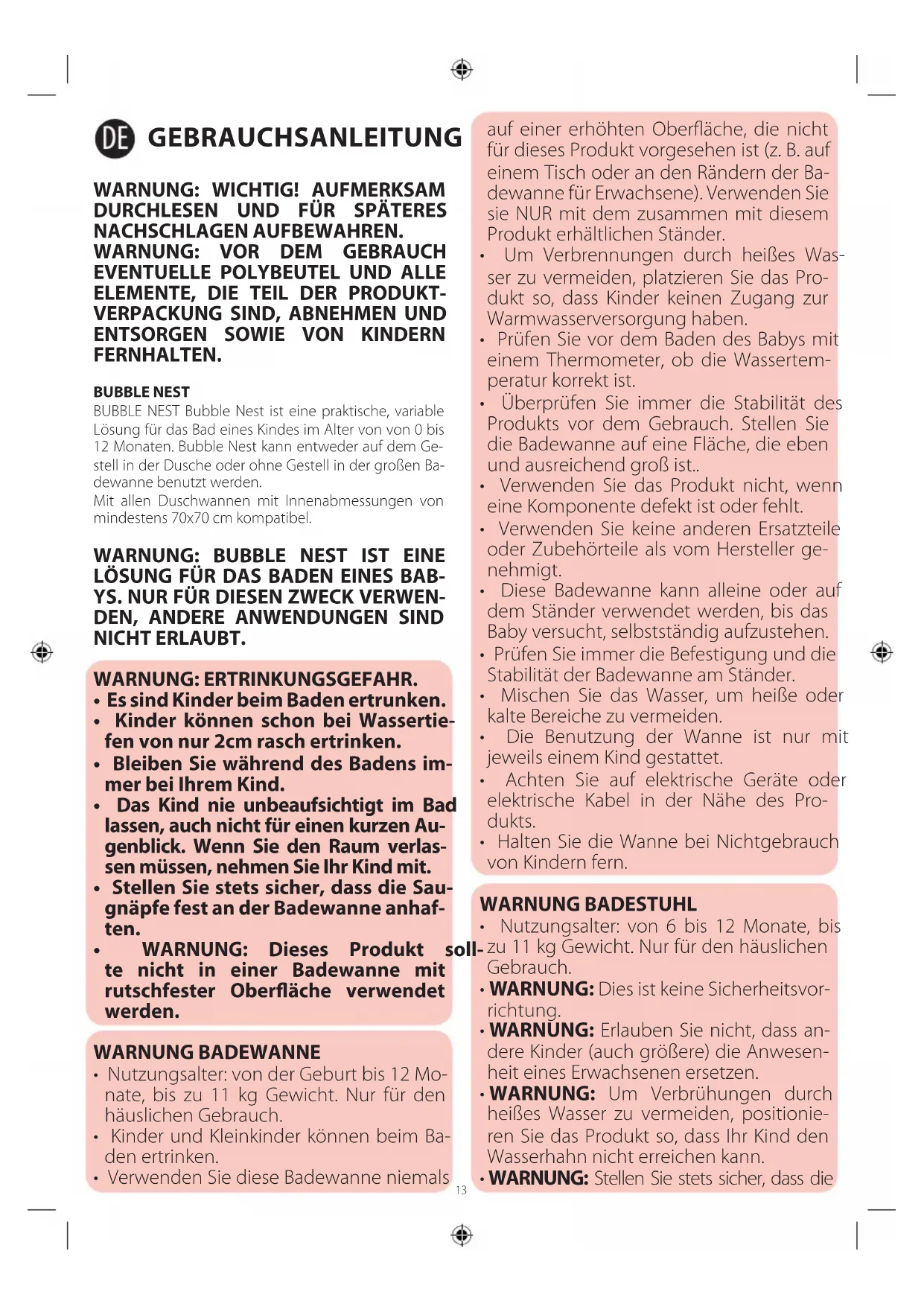 DE GEBRAUCHSANLEITUNG

WARNUNG: WICHTIG! AUFMERKSAM DURCHLESEN UND FÜR SPÄTERES NACHSCHLAGEN AUFBEWAHREN.
WARNUNG: VOR DEM GEBRAUCH EVENTUELLE POLYBEUTEL UND ALLE ELEMENTE, DIE TEIL DER PRODUKTVERPACKUNG SIND, ABNEHMEN UND ENTSORGEN SOWIE VON KINDERN FERNHALTEN.

BUBBLE NEST
BUBBLE NEST Bubble Nest ist eine praktische, variable Lösung für das Bad eines Kindes im Alter von von 0 bis 12 Monaten. Bubble Nest kann entweder auf dem Gestell in der Dusche oder ohne Gestell in der großen Badewanne benutzt werden.
Mit allen Duschwannen mit Innenabmessungen von mindestens 70x70 cm kompatibel.

WARNUNG: BUBBLE NEST IST EINE LÖSUNG FÜR DAS BADEN EINES BABYS. NUR FÜR DIESEN ZWECK VERWENDEN, ANDERE ANWENDUNGEN SIND NICHT ERLAUBT.

WARNUNG: ERTRINKUNGSGEFAHR.
• Es sind Kinder beim Baden ertrunken.
• Kinder können schon bei Wassertiefen von nur 2cm rasch ertrinken.
• Bleiben Sie während des Badens immer bei Ihrem Kind.
• Das Kind nie unbeaufsichtigt im Bad lassen, auch nicht für einen kurzen Augenblick. Wenn Sie den Raum verlassen müssen, nehmen Sie Ihr Kind mit.
• Stellen Sie stets sicher, dass die Saugnäpfe fest an der Badewanne anhaften.
• WARNUNG: Dieses Produkt sollte nicht in einer Badewanne mit rutschfester Oberfläche verwendet werden.

WARNUNG BADEWANNE
• Nutzungsalter: von der Geburt bis 12 Monate, bis zu 11 kg Gewicht. Nur für den häuslichen Gebrauch.
• Kinder und Kleinkinder können beim Baden ertrinken.
• Verwenden Sie diese Badewanne niemals auf einer erhöhten Oberfläche, die nicht für dieses Produkt vorgesehen ist (z. B. auf einem Tisch oder an den Rändern der Badewanne für Erwachsene). Verwenden Sie sie NUR mit dem zusammen mit diesem Produkt erhältlichen Ständer.
• Um Verbrennungen durch heißes Wasser zu vermeiden, platzieren Sie das Produkt so, dass Kinder keinen Zugang zur Warmwasserversorgung haben.
• Prüfen Sie vor dem Baden des Babys mit einem Thermometer, ob die Wassertemperatur korrekt ist.
• Überprüfen Sie immer die Stabilität des Produkts vor dem Gebrauch. Stellen Sie die Badewanne auf eine Fläche, die eben und ausreichend groß ist..
• Verwenden Sie das Produkt nicht, wenn eine Komponente defekt ist oder fehlt.
• Verwenden Sie keine anderen Ersatzteile oder Zubehörteile als vom Hersteller genehmigt.
• Diese Badewanne kann alleine oder auf dem Ständer verwendet werden, bis das Baby versucht, selbstständig aufzustehen.
• Prüfen Sie immer die Befestigung und die Stabilität der Badewanne am Ständer.
• Mischen Sie das Wasser, um heiße oder kalte Bereiche zu vermeiden.
• Die Benutzung der Wanne ist nur mit jeweils einem Kind gestattet.
• Achten Sie auf elektrische Geräte oder elektrische Kabel in der Nähe des Produkts.
• Halten Sie die Wanne bei Nichtgebrauch von Kindern fern.

WARNUNG BADESTUHL
• Nutzungsalter: von 6 bis 12 Monate, bis zu 11 kg Gewicht. Nur für den häuslichen Gebrauch.
• WARNUNG: Dies ist keine Sicherheitsvorrichtung.
• WARNUNG: Erlauben Sie nicht, dass andere Kinder (auch größere) die Anwesenheit eines Erwachsenen ersetzen.
• WARNUNG: Um Verbrühungen durch heißes Wasser zu vermeiden, positionieren Sie das Produkt so, dass Ihr Kind den Wasserhahn nicht erreichen kann.
• WARNUNG: Stellen Sie stets sicher, dass die

13